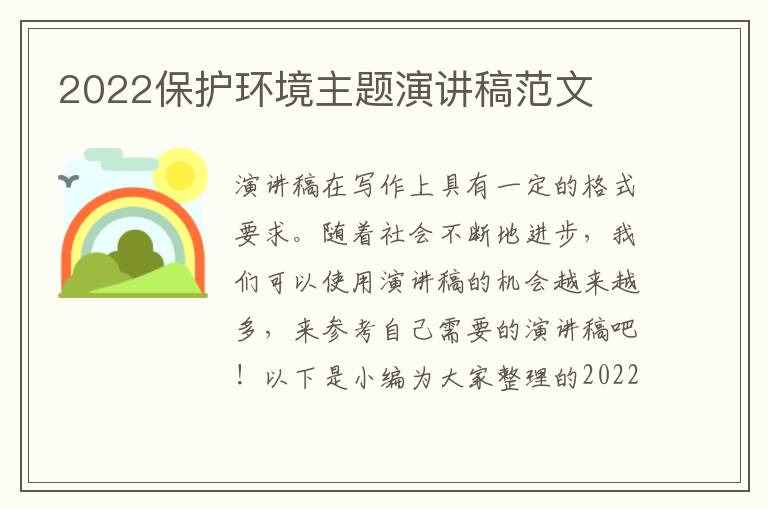 2022保护环境主题演讲稿范文

演讲稿在写作上具有一定的格式要求。随着社会不断地进步，我们可以使用演讲稿的机会越来越多，来参考自己需要的演讲稿吧！以下是小编为大家整理的2022